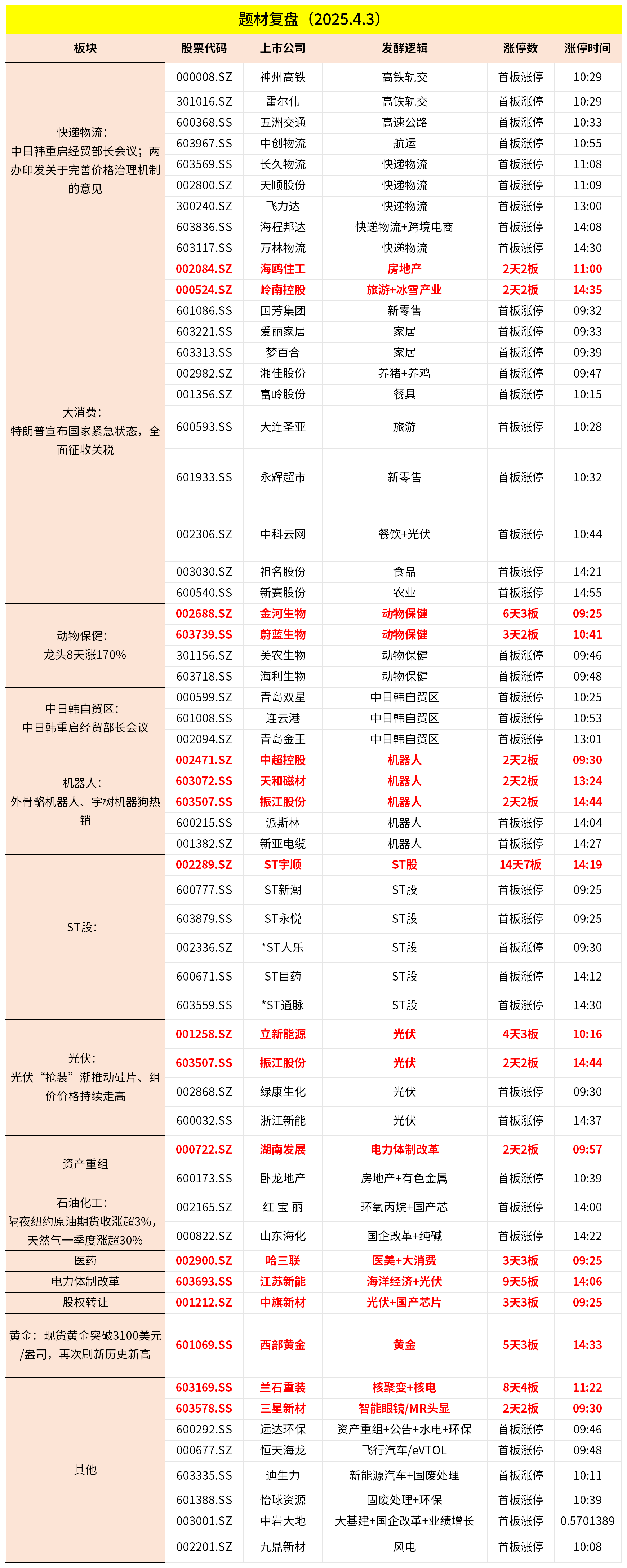 题材复盘（2025.4.3）

| 板块 | 股票代码 | 上市公司 | 发酵逻辑 | 涨停数 | 涨停时间 |
|---|---|---|---|---|---|
| 快递物流：中日韩重启经贸部长会议；两办印发关于完善价格治理机制的意见 | 000008.SZ | 神州高铁 | 高铁轨交 | 首板涨停 | 10:29 |
| | 301016.SZ | 雷尔伟 | 高铁轨交 | 首板涨停 | 10:29 |
| | 600368.SS | 五洲交通 | 高速公路 | 首板涨停 | 10:33 |
| | 603967.SS | 中创物流 | 航运 | 首板涨停 | 10:55 |
| | 603569.SS | 长久物流 | 快递物流 | 首板涨停 | 11:08 |
| | 002800.SZ | 天顺股份 | 快递物流 | 首板涨停 | 11:09 |
| | 300240.SZ | 飞力达 | 快递物流 | 首板涨停 | 13:00 |
| | 603836.SS | 海程邦达 | 快递物流+跨境电商 | 首板涨停 | 14:08 |
| | 603117.SS | 万林物流 | 快递物流 | 首板涨停 | 14:30 |
| 大消费：特朗普宣布国家紧急状态，全面征收关税 | 002084.SZ | 海鸥住工 | 房地产 | 2天2板 | 11:00 |
| | 000524.SZ | 岭南控股 | 旅游+冰雪产业 | 2天2板 | 14:35 |
| | 601086.SS | 国芳集团 | 新零售 | 首板涨停 | 09:32 |
| | 603221.SS | 爱丽家居 | 家居 | 首板涨停 | 09:33 |
| | 603313.SS | 梦百合 | 家居 | 首板涨停 | 09:39 |
| | 002982.SZ | 湘佳股份 | 养猪+养鸡 | 首板涨停 | 09:47 |
| | 001356.SZ | 富岭股份 | 餐具 | 首板涨停 | 10:15 |
| | 600593.SS | 大连圣亚 | 旅游 | 首板涨停 | 10:28 |
| | 601933.SS | 永辉超市 | 新零售 | 首板涨停 | 10:32 |
| | 002306.SZ | 中科云网 | 餐饮+光伏 | 首板涨停 | 10:44 |
| | 003030.SZ | 祖名股份 | 食品 | 首板涨停 | 14:21 |
| | 600540.SS | 新赛股份 | 农业 | 首板涨停 | 14:55 |
| 动物保健：龙头8天涨170% | 002688.SZ | 金河生物 | 动物保健 | 6天3板 | 09:25 |
| | 603739.SS | 蔚蓝生物 | 动物保健 | 3天2板 | 10:41 |
| | 301156.SZ | 美农生物 | 动物保健 | 首板涨停 | 09:46 |
| | 603718.SS | 海利生物 | 动物保健 | 首板涨停 | 09:48 |
| 中日韩自贸区：中日韩重启经贸部长会议 | 000599.SZ | 青岛双星 | 中日韩自贸区 | 首板涨停 | 10:25 |
| | 601008.SS | 连云港 | 中日韩自贸区 | 首板涨停 | 10:53 |
| | 002094.SZ | 青岛金王 | 中日韩自贸区 | 首板涨停 | 13:01 |
| 机器人：外骨骼机器人、宇树机器狗热销 | 002471.SZ | 中超控股 | 机器人 | 2天2板 | 09:30 |
| | 603072.SS | 天和磁材 | 机器人 | 2天2板 | 13:24 |
| | 603507.SS | 振江股份 | 机器人 | 2天2板 | 14:44 |
| | 600215.SS | 派斯林 | 机器人 | 首板涨停 | 14:04 |
| | 001382.SZ | 新亚电缆 | 机器人 | 首板涨停 | 14:27 |
| ST股： | 002289.SZ | ST宇顺 | ST股 | 14天7板 | 14:19 |
| | 600777.SS | ST新潮 | ST股 | 首板涨停 | 09:25 |
| | 603879.SS | ST永悦 | ST股 | 首板涨停 | 09:25 |
| | 002336.SZ | *ST人乐 | ST股 | 首板涨停 | 09:30 |
| | 600671.SS | ST目药 | ST股 | 首板涨停 | 14:12 |
| | 603559.SS | *ST通脉 | ST股 | 首板涨停 | 14:30 |
| 光伏：光伏“抢装”潮推动硅片、组价价格持续走高 | 001258.SZ | 立新能源 | 光伏 | 4天3板 | 10:16 |
| | 603507.SS | 振江股份 | 光伏 | 2天2板 | 14:44 |
| | 002868.SZ | 绿康生化 | 光伏 | 首板涨停 | 09:30 |
| | 600032.SS | 浙江新能 | 光伏 | 首板涨停 | 14:37 |
| 资产重组 | 000722.SZ | 湖南发展 | 电力体制改革 | 2天2板 | 09:57 |
| | 600173.SS | 卧龙地产 | 房地产+有色金属 | 首板涨停 | 10:39 |
| 石油化工：隔夜纽约原油期货收涨超3%，天然气一季度涨超30% | 002165.SZ | 红 宝 丽 | 环氧丙烷+国产芯 | 首板涨停 | 14:00 |
| | 000822.SZ | 山东海化 | 国企改革+纯碱 | 首板涨停 | 14:22 |
| 医药 | 002900.SZ | 哈三联 | 医美+大消费 | 3天3板 | 09:25 |
| 电力体制改革 | 603693.SS | 江苏新能 | 海洋经济+光伏 | 9天5板 | 14:06 |
| 股权转让 | 001212.SZ | 中旗新材 | 光伏+国产芯片 | 3天3板 | 09:25 |
| 黄金：现货黄金突破3100美元/盎司，再次刷新历史新高 | 601069.SS | 西部黄金 | 黄金 | 5天3板 | 14:33 |
| 其他 | 603169.SS | 兰石重装 | 核聚变+核电 | 8天4板 | 11:22 |
| | 603578.SS | 三星新材 | 智能眼镜/MR头显 | 2天2板 | 09:30 |
| | 600292.SS | 远达环保 | 资产重组+公告+水电+环保 | 首板涨停 | 09:46 |
| | 000677.SZ | 恒天海龙 | 飞行汽车/eVTOL | 首板涨停 | 09:48 |
| | 603335.SS | 迪生力 | 新能源汽车+固废处理 | 首板涨停 | 10:11 |
| | 601388.SS | 怡球资源 | 固废处理+环保 | 首板涨停 | 10:39 |
| | 003001.SZ | 中岩大地 | 大基建+国企改革+业绩增长 | 首板涨停 | 0.5701389 |
| | 002201.SZ | 九鼎新材 | 风电 | 首板涨停 | 10:08 |